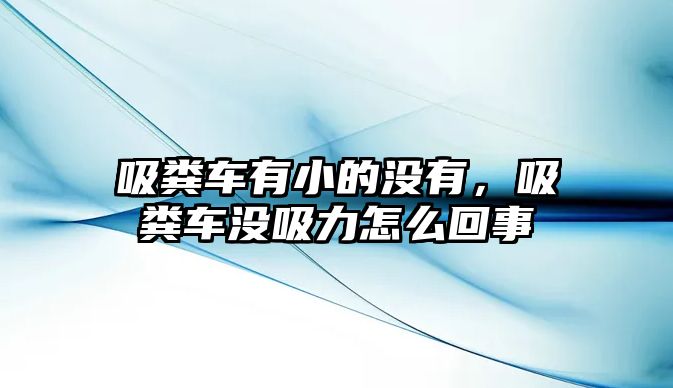 吸粪车有小的没有，吸粪车没吸力怎么回事